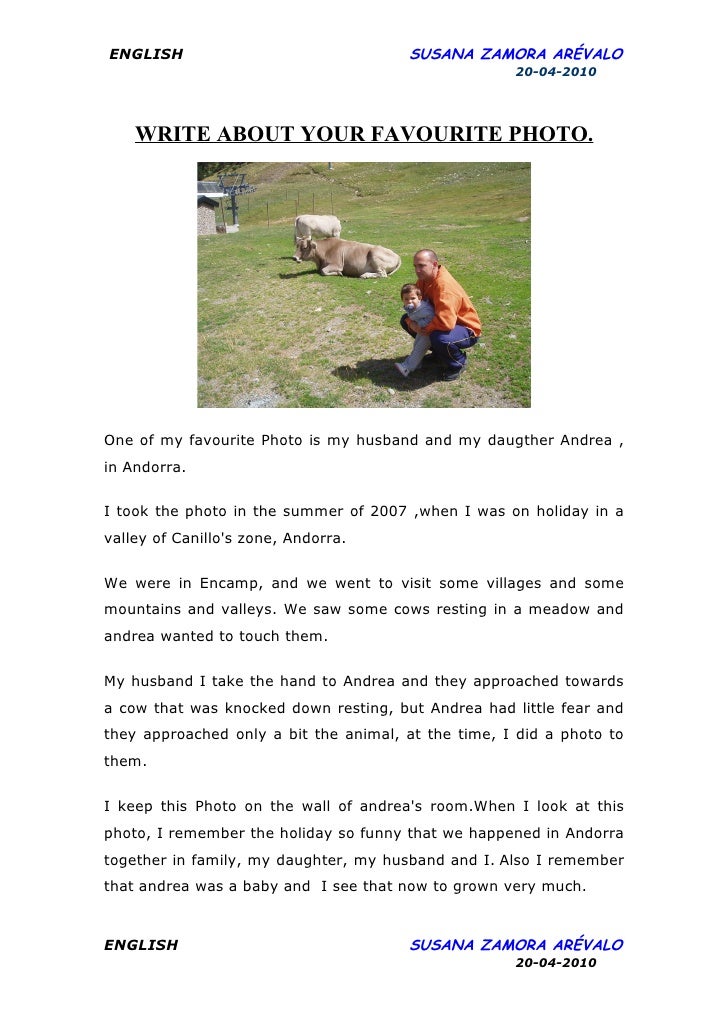 ENGLISH SUSANA ZAMORA ARÉVALO
20-04-2010

WRITE ABOUT YOUR FAVOURITE PHOTO.

One of my favourite Photo is my husband and my daugther Andrea , in Andorra.

I took the photo in the summer of 2007 ,when I was on holiday in a valley of Canillo's zone, Andorra.

We were in Encamp, and we went to visit some villages and some mountains and valleys. We saw some cows resting in a meadow and andrea wanted to touch them.

My husband I take the hand to Andrea and they approached towards a cow that was knocked down resting, but Andrea had little fear and they approached only a bit the animal, at the time, I did a photo to them.

I keep this Photo on the wall of andrea's room.When I look at this photo, I remember the holiday so funny that we happened in Andorra together in family, my daughter, my husband and I. Also I remember that andrea was a baby and I see that now to grown very much.

ENGLISH SUSANA ZAMORA ARÉVALO
20-04-2010